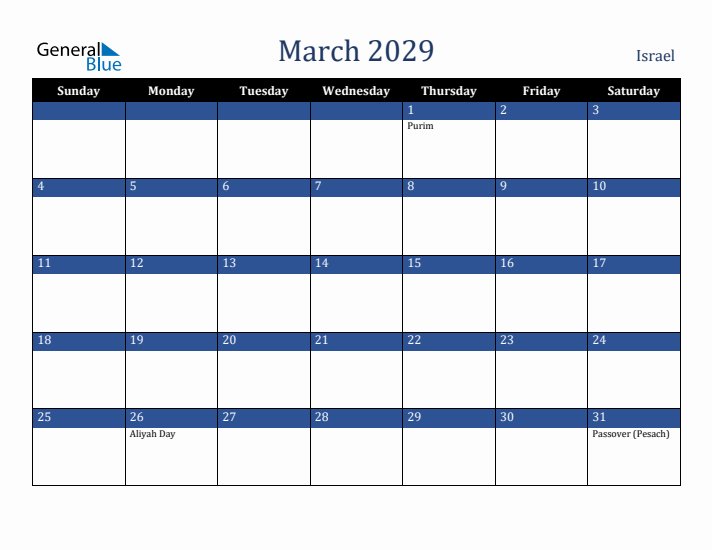 General Blue

March 2029

Israel

| Sunday | Monday | Tuesday | Wednesday | Thursday | Friday | Saturday |
|---|---|---|---|---|---|---|
| | | | | 1 Purim | 2 | 3 |
| 4 | 5 | 6 | 7 | 8 | 9 | 10 |
| 11 | 12 | 13 | 14 | 15 | 16 | 17 |
| 18 | 19 | 20 | 21 | 22 | 23 | 24 |
| 25 | 26 Aliyah Day | 27 | 28 | 29 | 30 | 31 Passover (Pesach) |